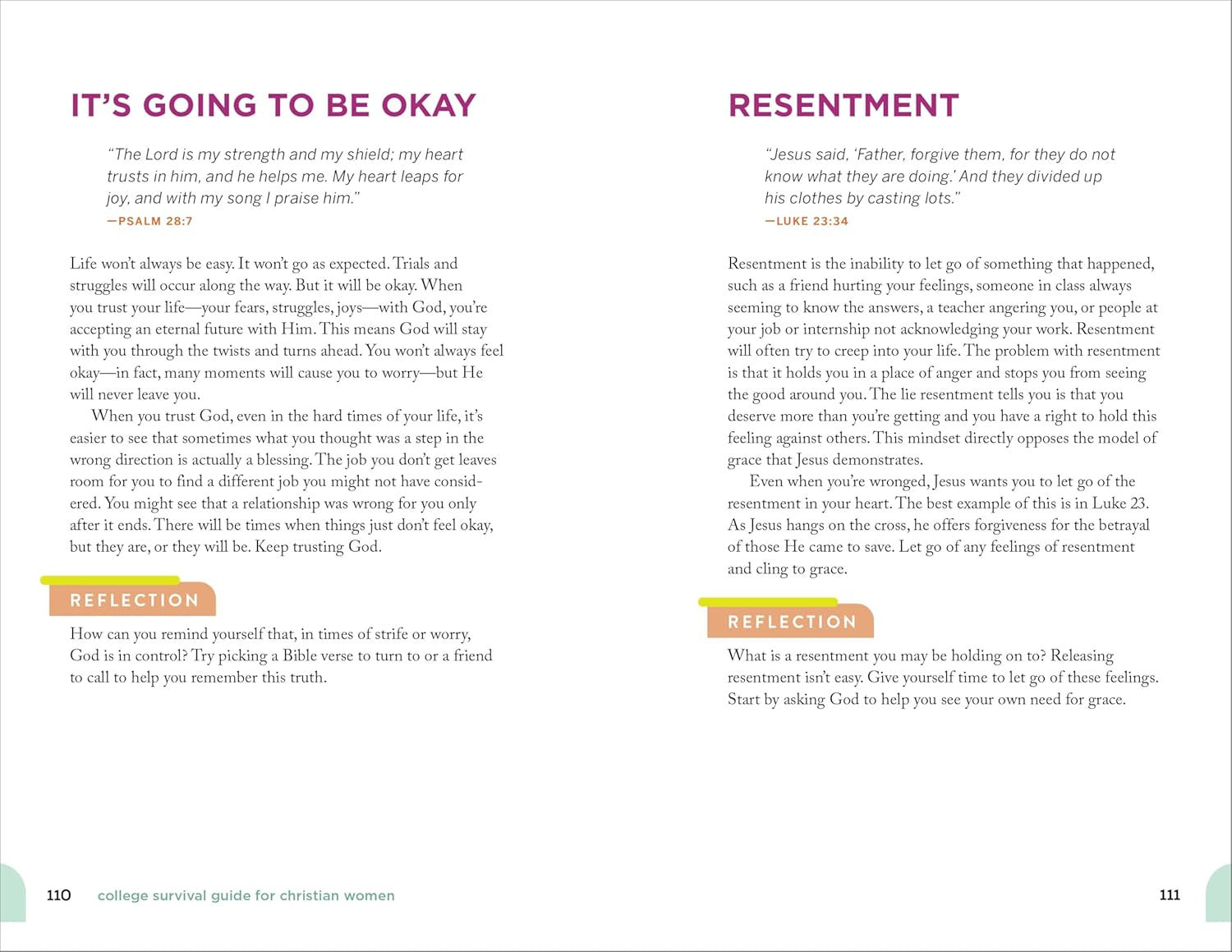 IT'S GOING TO BE OKAY

"The Lord is my strength and my shield; my heart trusts in him, and he helps me. My heart leaps for joy, and with my song I praise him."
—PSALM 28:7

Life won't always be easy. It won't go as expected. Trials and struggles will occur along the way. But it will be okay. When you trust your life—your fears, struggles, joys—with God, you're accepting an eternal future with Him. This means God will stay with you through the twists and turns ahead. You won't always feel okay—in fact, many moments will cause you to worry—but He will never leave you.

When you trust God, even in the hard times of your life, it's easier to see that sometimes what you thought was a step in the wrong direction is actually a blessing. The job you don't get leaves room for you to find a different job you might not have considered. You might see that a relationship was wrong for you only after it ends. There will be times when things just don't feel okay, but they are, or they will be. Keep trusting God.

REFLECTION

How can you remind yourself that, in times of strife or worry, God is in control? Try picking a Bible verse to turn to or a friend to call to help you remember this truth.

110 college survival guide for christian women

RESENTMENT

"Jesus said, 'Father, forgive them, for they do not know what they are doing.' And they divided up his clothes by casting lots."
—LUKE 23:34

Resentment is the inability to let go of something that happened, such as a friend hurting your feelings, someone in class always seeming to know the answers, a teacher angering you, or people at your job or internship not acknowledging your work. Resentment will often try to creep into your life. The problem with resentment is that it holds you in a place of anger and stops you from seeing the good around you. The lie resentment tells you is that you deserve more than you're getting and you have a right to hold this feeling against others. This mindset directly opposes the model of grace that Jesus demonstrates.

Even when you're wronged, Jesus wants you to let go of the resentment in your heart. The best example of this is in Luke 23. As Jesus hangs on the cross, he offers forgiveness for the betrayal of those He came to save. Let go of any feelings of resentment and cling to grace.

REFLECTION

What is a resentment you may be holding on to? Releasing resentment isn't easy. Give yourself time to let go of these feelings. Start by asking God to help you see your own need for grace.

111